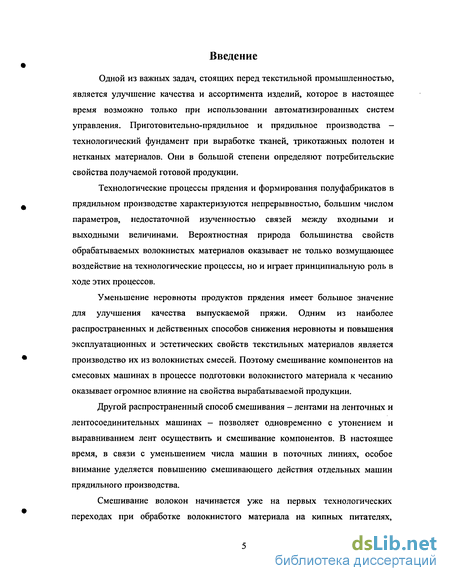 Введение

Одной из важных задач, стоящих перед текстильной промышленностью, является улучшение качества и ассортимента изделий, которое в настоящее время возможно только при использовании автоматизированных систем управления. Приготовительно-прядильное и прядильное производства – технологический фундамент при выработке тканей, трикотажных полотен и нетканых материалов. Они в большой степени определяют потребительские свойства получаемой готовой продукции.

Технологические процессы прядения и формирования полуфабрикатов в прядильном производстве характеризуются непрерывностью, большим числом параметров, недостаточной изученностью связей между входными и выходными величинами. Вероятностная природа большинства свойств обрабатываемых волокнистых материалов оказывает не только возмущающее воздействие на технологические процессы, но и играет принципиальную роль в ходе этих процессов.

Уменьшение неровноты продуктов прядения имеет большое значение для улучшения качества выпускаемой пряжи. Одним из наиболее распространенных и действенных способов снижения неровноты и повышения эксплуатационных и эстетических свойств текстильных материалов является производство их из волокнистых смесей. Поэтому смешивание компонентов на смесовых машинах в процессе подготовки волокнистого материала к чесанию оказывает огромное влияние на свойства вырабатываемой продукции.

Другой распространенный способ смешивания – лентами на ленточных и лентосоединительных машинах – позволяет одновременно с утонением и выравниванием лент осуществить и смешивание компонентов. В настоящее время, в связи с уменьшением числа машин в поточных линиях, особое внимание уделяется повышению смешивающего действия отдельных машин прядильного производства.

Смешивание волокон начинается уже на первых технологических переходах при обработке волокнистого материала на кипных питателях,

5

dsLib.net
библиотека диссертаций